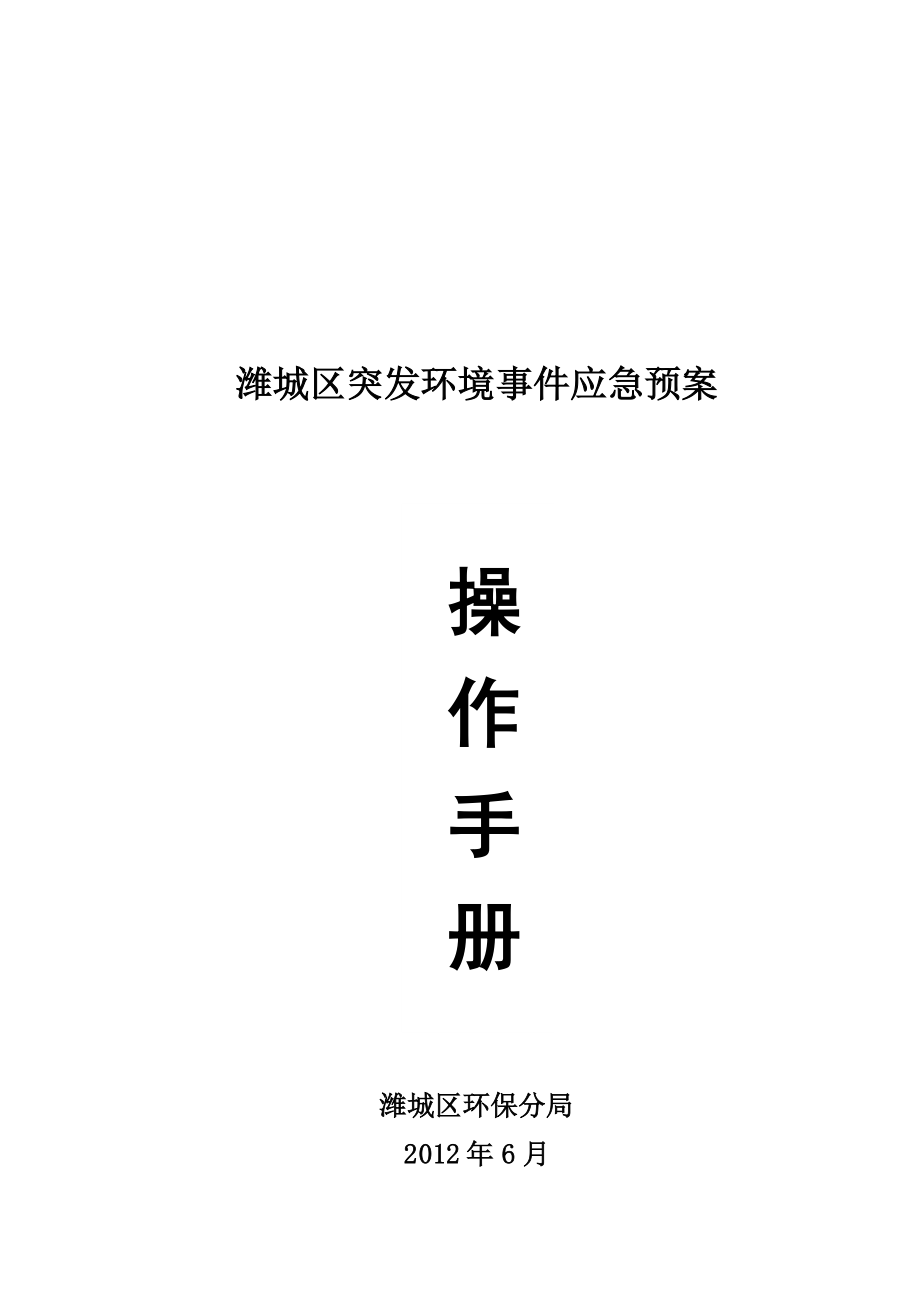 潍城区突发环境事件应急预案

操

作

手

册

潍城区环保分局

2012年6月